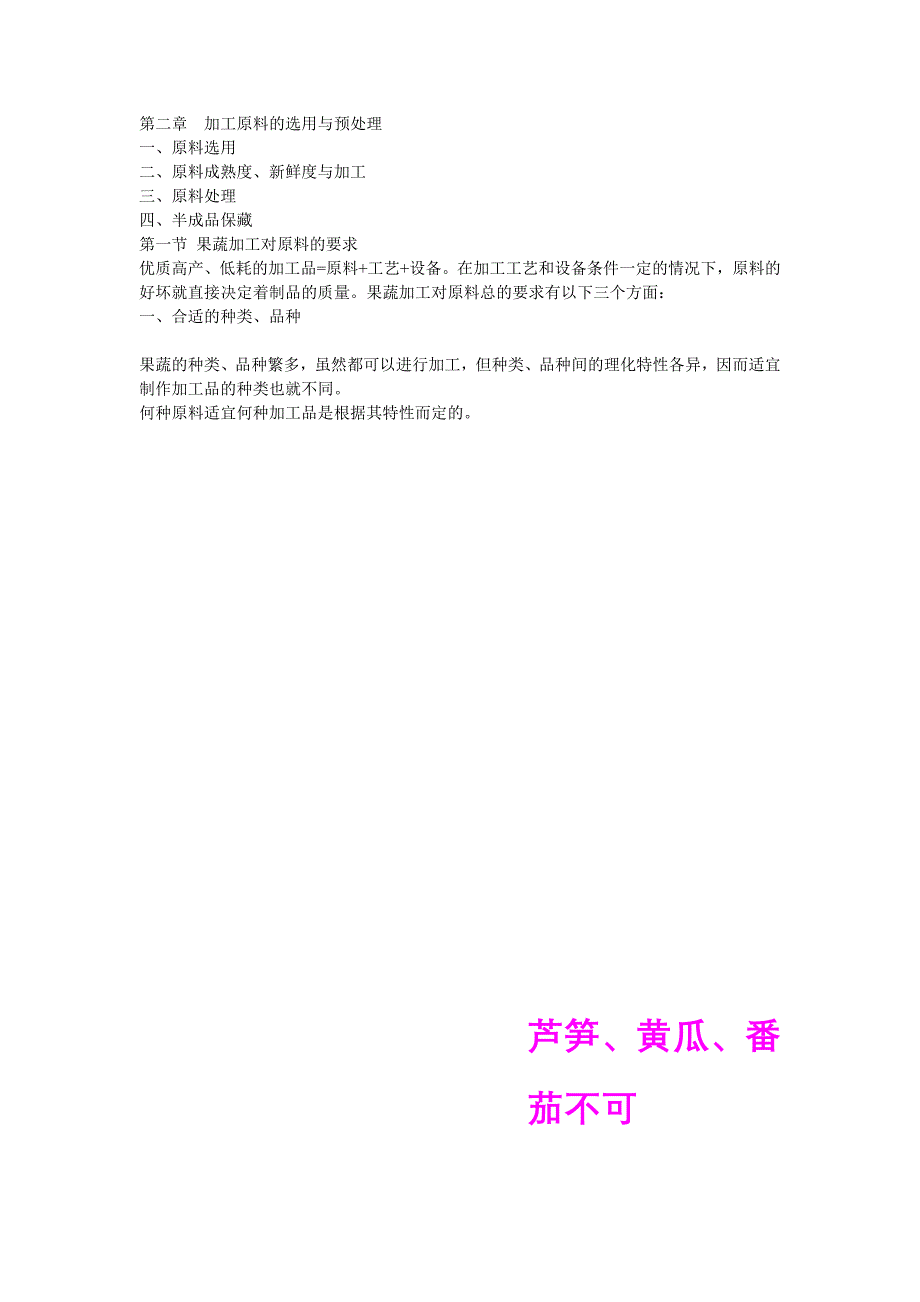 第二章 加工原料的选用与预处理
一、原料选用
二、原料成熟度、新鲜度与加工
三、原料处理
四、半成品保藏
第一节 果蔬加工对原料的要求
优质高产、低耗的加工品=原料+工艺+设备。在加工工艺和设备条件一定的情况下，原料的好坏就直接决定着制品的质量。果蔬加工对原料总的要求有以下三个方面：
一、合适的种类、品种

果蔬的种类、品种繁多，虽然都可以进行加工，但种类、品种间的理化特性各异，因而适宜制作加工品的种类也就不同。
何种原料适宜何种加工品是根据其特性而定的。

芦笋、黄瓜、番茄不可